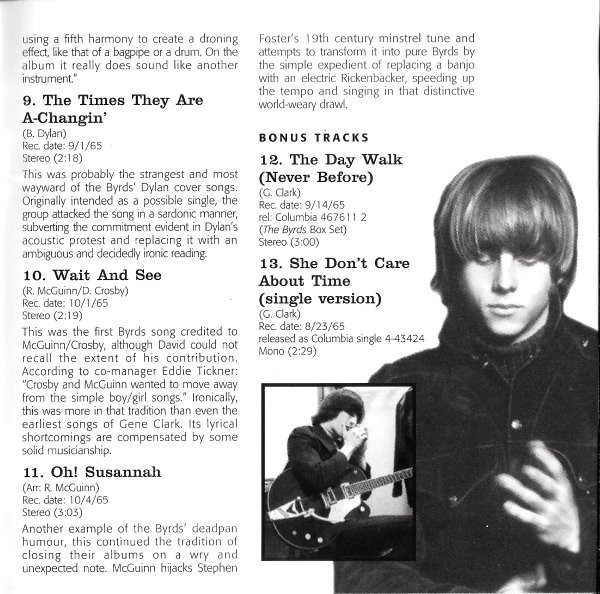 using a fifth harmony to create a droning effect, like that of a bagpipe or a drum. On the album it really does sound like another instrument."

9. The Times They Are A-Changin'

(B. Dylan)
Rec. date: 9/1/65
Stereo (2:18)

This was probably the strangest and most wayward of the Byrds' Dylan cover songs. Originally intended as a possible single, the group attacked the song in a sardonic manner, subverting the commitment evident in Dylan's acoustic protest and replacing it with an ambiguous and decidedly ironic reading.

10. Wait And See

(R. McGuinn/D. Crosby)
Rec. date: 10/1/65
Stereo (2:19)

This was the first Byrds song credited to McGuinn/Crosby, although David could not recall the extent of his contribution. According to co-manager Eddie Tickner: "Crosby and McGuinn wanted to move away from the simple boy/girl songs." Ironically, this was more in that tradition than even the earliest songs of Gene Clark. Its lyrical shortcomings are compensated by some solid musicianship.

11. Oh! Susannah

(Arr: R. McGuinn)
Rec. date: 10/4/65
Stereo (3:03)

Another example of the Byrds' deadpan humour, this continued the tradition of closing their albums on a wry and unexpected note. McGuinn hijacks Stephen Foster's 19th century minstrel tune and attempts to transform it into pure Byrds by the simple expedient of replacing a banjo with an electric Rickenbacker, speeding up the tempo and singing in that distinctive world-weary drawl.

BONUS TRACKS

12. The Day Walk (Never Before)

(G. Clark)
Rec. date: 9/14/65
rel: Columbia 467611 2
(The Byrds Box Set)
Stereo (3:00)

13. She Don't Care About Time (single version)

(G. Clark)
Rec. date: 8/23/65
released as Columbia single 4-43424
Mono (2:29)